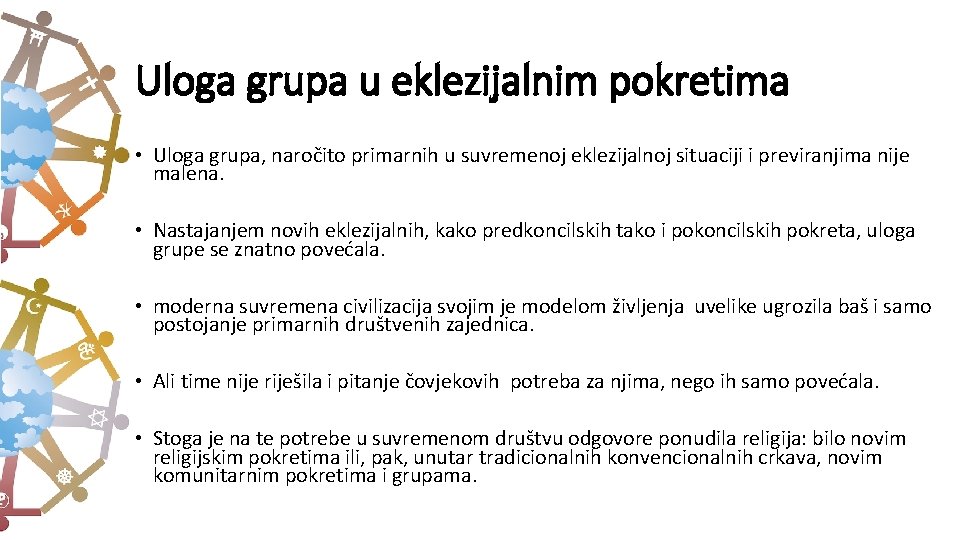 Uloga grupa u eklezijalnim pokretima

• Uloga grupa, naročito primarnih u suvremenoj eklezijalnoj situaciji i previranjima nije malena.

• Nastajanjem novih eklezijalnih, kako predkoncilskih tako i pokoncilskih pokreta, uloga grupe se znatno povećala.

• moderna suvremena civilizacija svojim je modelom življenja uvelike ugrozila baš i samo postojanje primarnih društvenih zajednica.

• Ali time nije riješila i pitanje čovjekovih potreba za njima, nego ih samo povećala.

• Stoga je na te potrebe u suvremenom društvu odgovore ponudila religija: bilo novim religijskim pokretima ili, pak, unutar tradicionalnih konvencionalnih crkava, novim komunitarnim pokretima i grupama.